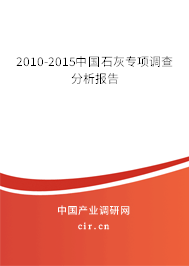 2010-2015中国石灰专项调查分析报告

中国产业调研网

cir.cn